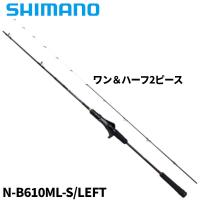 SHIMANO

ワン＆ハーフ2ピース

N-B610ML-S/LEFT